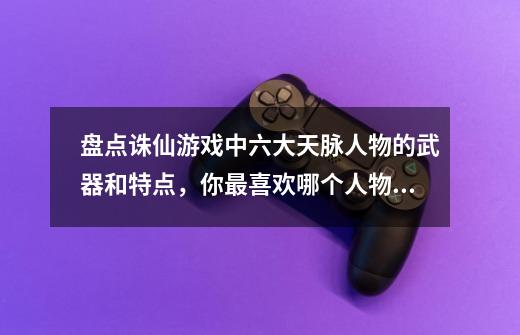 盘点诛仙游戏中六大天脉人物的武器和特点，你最喜欢哪个人物...